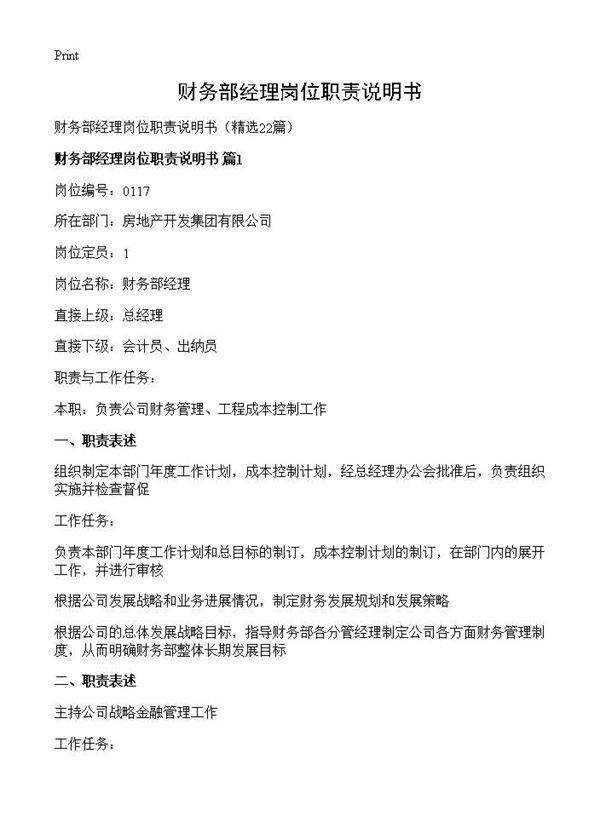 Print

财务部经理岗位职责说明书

财务部经理岗位职责说明书（精选22篇）

财务部经理岗位职责说明书 篇1

岗位编号：0117

所在部门：房地产开发集团有限公司

岗位定员：1

岗位名称：财务部经理

直接上级：总经理

直接下级：会计员、出纳员

职责与工作任务：

本职：负责公司财务管理、工程成本控制工作

一、职责表述

组织制定本部门年度工作计划，成本控制计划，经总经理办公会批准后，负责组织实施并检查督促

工作任务：

负责本部门年度工作计划和总目标的制订，成本控制计划的制订，在部门内的展开工作，并进行审核

根据公司发展战略和业务进展情况，制定财务发展规划和发展策略

根据公司的总体发展战略目标，指导财务部各分管经理制定公司各方面财务管理制度，从而明确财务部整体长期发展目标

二、职责表述

主持公司战略金融管理工作

工作任务：